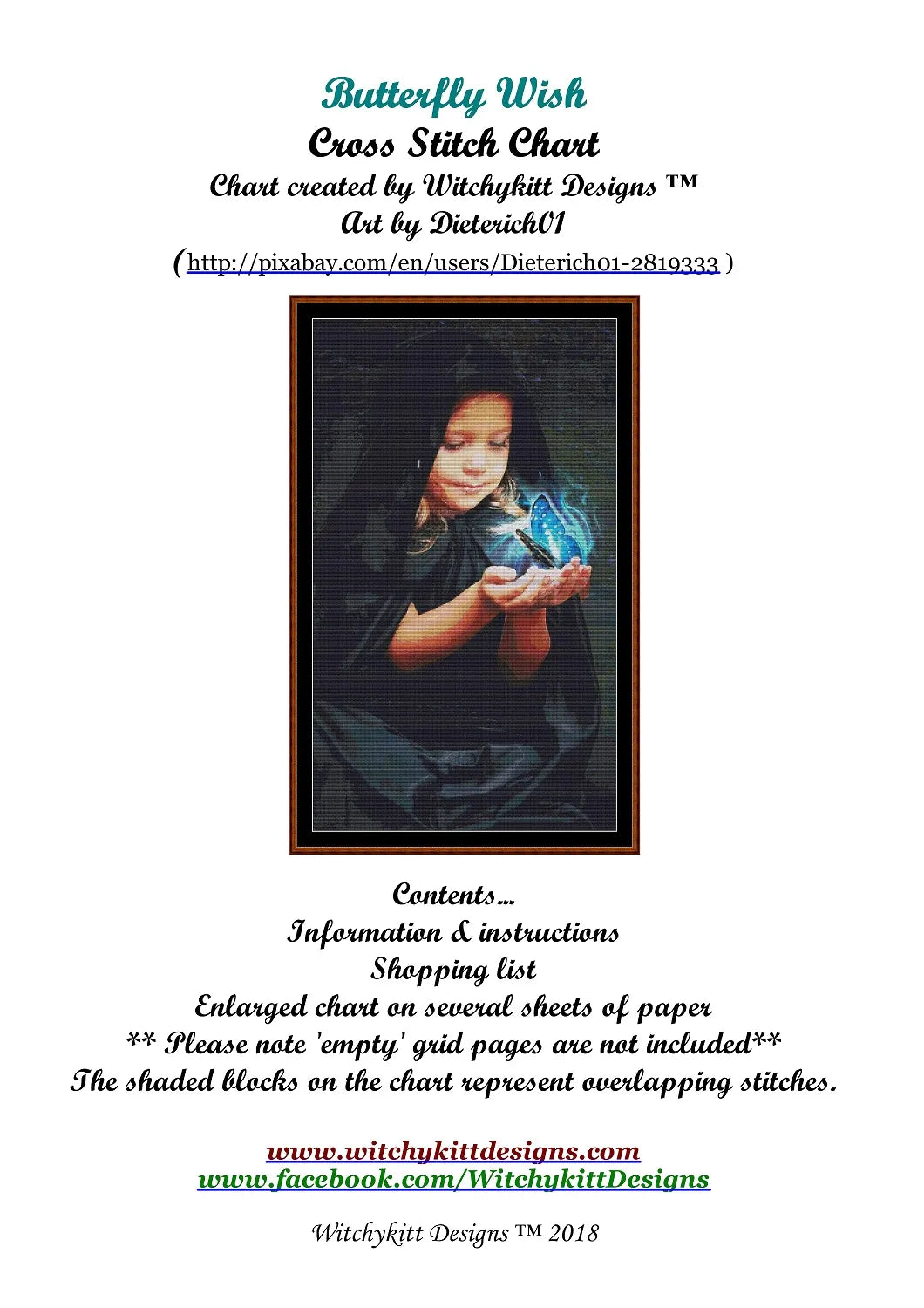 Butterfly Wish
Cross Stitch Chart
Chart created by Witchykitt Designs ™
Art by Dieterich01
(http://pixabay.com/en/users/Dieterich01-2819333 )

Contents...
Information & instructions
Shopping list
Enlarged chart on several sheets of paper
** Please note 'empty' grid pages are not included**
The shaded blocks on the chart represent overlapping stitches.

www.witchykittdesigns.com
www.facebook.com/WitchykittDesigns

Witchykitt Designs ™ 2018